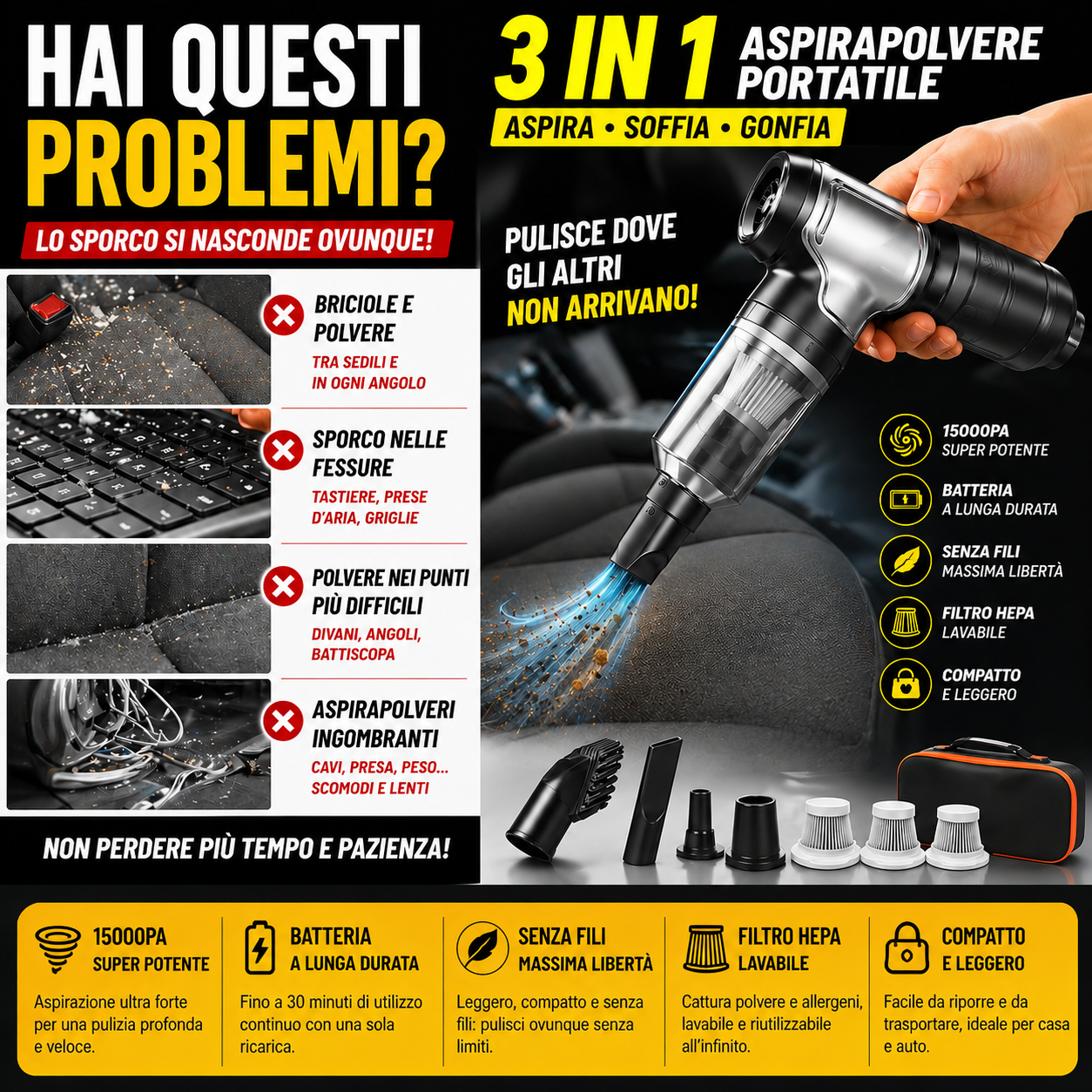 HAI QUESTI PROBLEMI?

LO SPORCO SI NASCONDE OVUNQUE!

BRICIOLE E POLVERE
TRA SEDILI E IN OGNI ANGOLO

SPORCO NELLE FESSURE
TASTIERE, PRESE D'ARIA, GRIGLIE

POLVERE NEI PUNTI PIÙ DIFFICILI
DIVANI, ANGOLI, BATTISCOPA

ASPIRAPOLVERI INGOMBRANTI
CAVI, PRESA, PESO... SCOMODI E LENTI

NON PERDERE PIÙ TEMPO E PAZIENZA!

3 IN 1 ASPIRAPOLVERE PORTATILE

ASPIRA • SOFFIA • GONFIA

PULISCE DOVE GLI ALTRI NON ARRIVANO!

15000PA
SUPER POTENTE

BATTERIA
A LUNGA DURATA

SENZA FILI
MASSIMA LIBERTÀ

FILTRO HEPA
LAVABILE

COMPATTO
E LEGGERO

15000PA
SUPER POTENTE
Aspirazione ultra forte per una pulizia profonda e veloce.

BATTERIA
A LUNGA DURATA
Fino a 30 minuti di utilizzo continuo con una sola ricarica.

SENZA FILI
MASSIMA LIBERTÀ
Leggero, compatto e senza fili: pulisci ovunque senza limiti.

FILTRO HEPA
LAVABILE
Cattura polvere e allergeni, lavabile e riutilizzabile all'infinito.

COMPATTO
E LEGGERO
Facile da riporre e da trasportare, ideale per casa e auto.